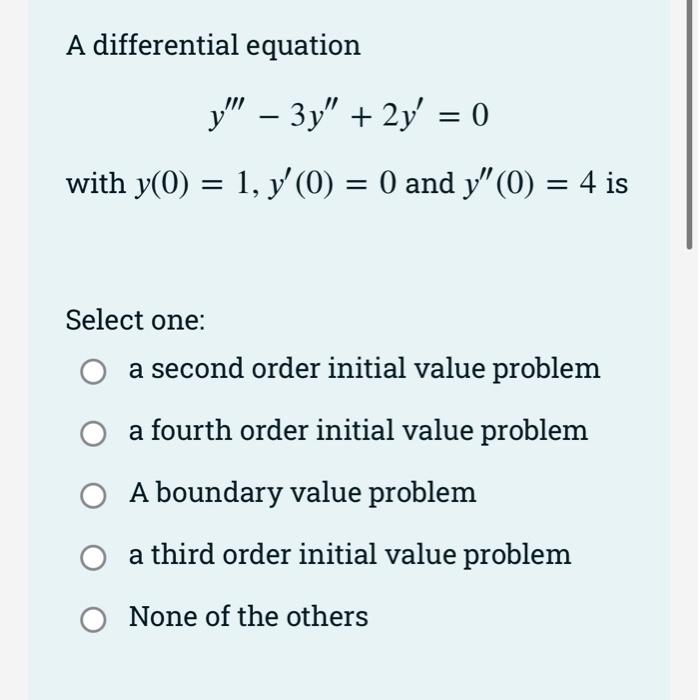 A differential equation

$y''' - 3y'' + 2y' = 0$

with $y(0) = 1$, $y'(0) = 0$ and $y''(0) = 4$ is

Select one:

a second order initial value problem

a fourth order initial value problem

A boundary value problem

a third order initial value problem

None of the others